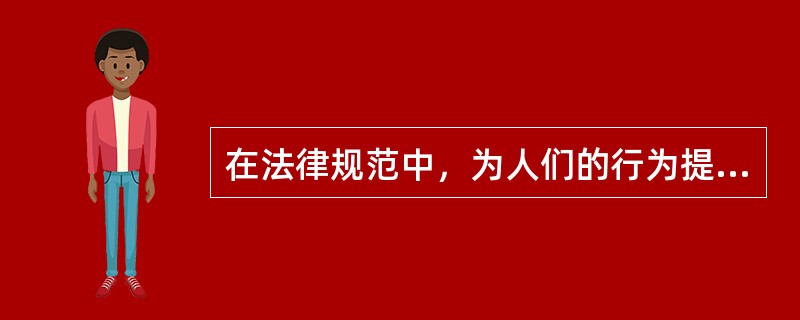 在法律规范中，为人们的行为提...